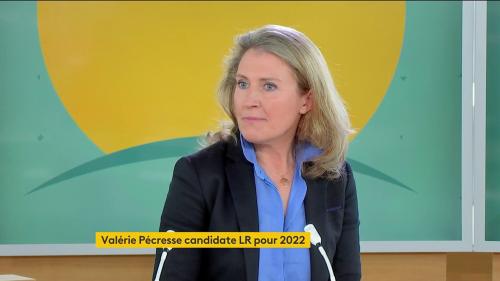 Valérie Pécresse candidate LR pour 2022